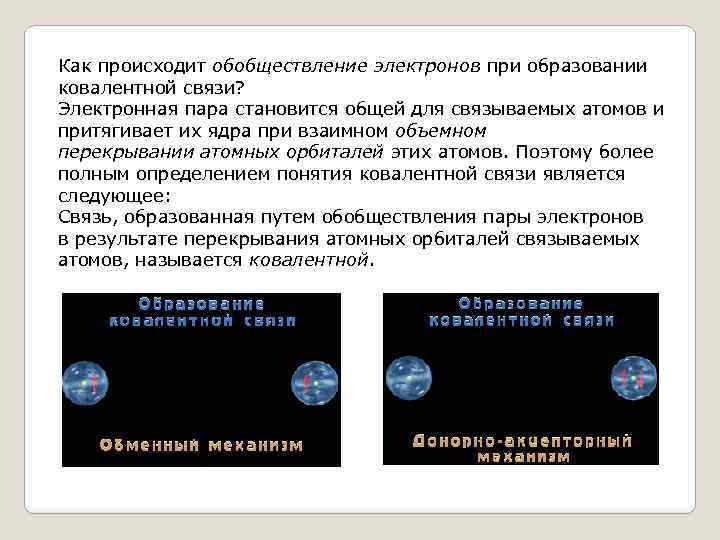 Как происходит обобществление электронов при образовании ковалентной связи?
Электронная пара становится общей для связываемых атомов и притягивает их ядра при взаимном объемном перекрывании атомных орбиталей этих атомов. Поэтому более полным определением понятия ковалентной связи является следующее:
Связь, образованная путем обобществления пары электронов в результате перекрывания атомных орбиталей связываемых атомов, называется ковалентной.

Образование ковалентной связи

Обменный механизм

Образование ковалентной связи

Донорно-акцепторный механизм